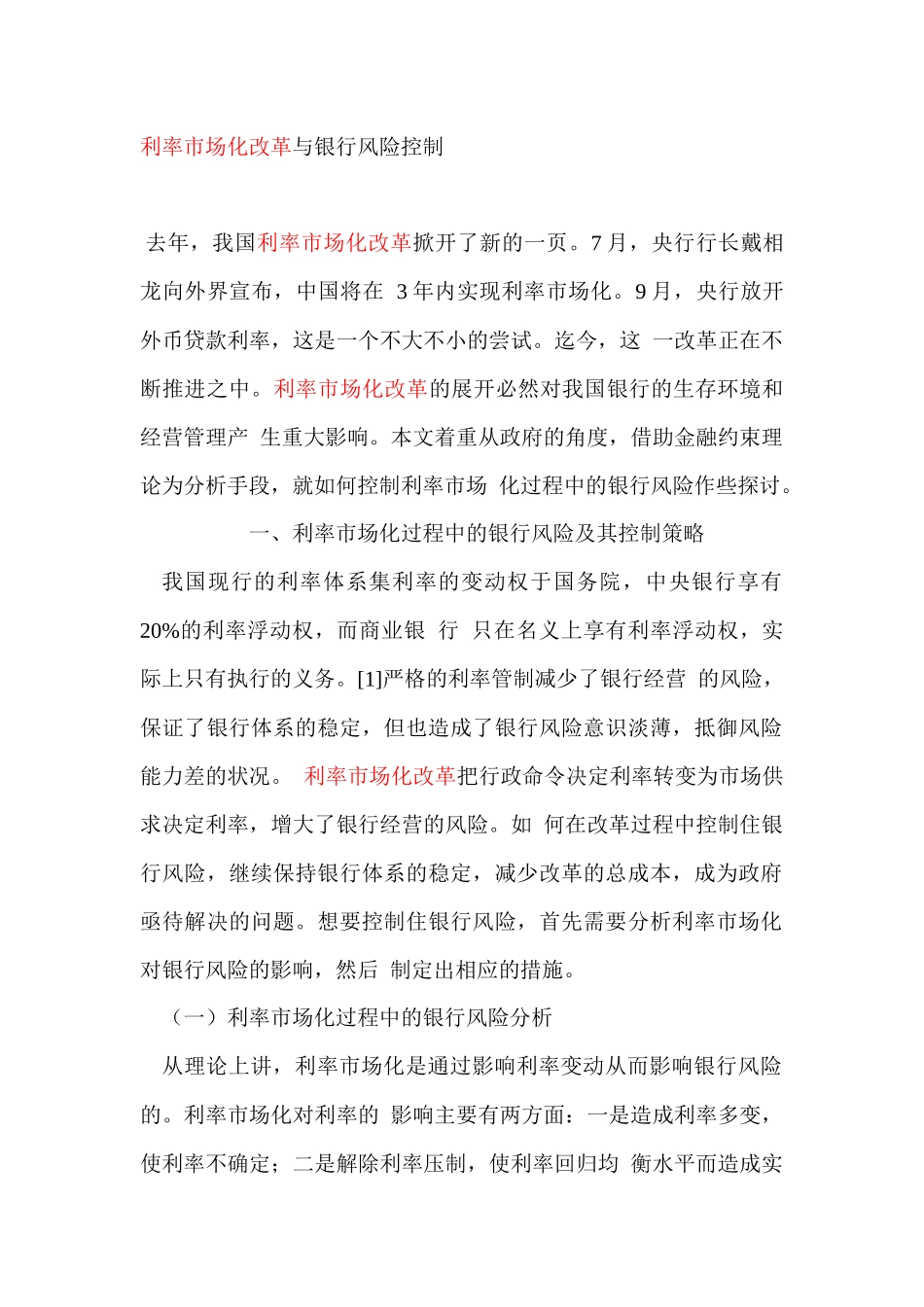 利率市场化改革与银行风险控制

去年，我国利率市场化改革掀开了新的一页。7月，央行行长戴相龙向外界宣布，中国将在3年内实现利率市场化。9月，央行放开外币贷款利率，这是一个不大不小的尝试。迄今，这一改革正在不断推进之中。利率市场化改革的展开必然对我国银行的生存环境和经营管理产生重大影响。本文着重从政府的角度，借助金融约束理论为分析手段，就如何控制利率市场化过程中的银行风险作些探讨。

一、利率市场化过程中的银行风险及其控制策略

我国现行的利率体系集利率的变动权于国务院，中央银行享有20%的利率浮动权，而商业银行只在名义上享有利率浮动权，实际上只有执行的义务。[1]严格的利率管制减少了银行经营的风险，保证了银行体系的稳定，但也造成了银行风险意识淡薄，抵御风险能力差的状况。利率市场化改革把行政命令决定利率转变为市场供求决定利率，增大了银行经营的风险。如何在改革过程中控制住银行风险，继续保持银行体系的稳定，减少改革的总成本，成为政府亟待解决的问题。想要控制住银行风险，首先需要分析利率市场化对银行风险的影响，然后制定出相应的措施。

（一）利率市场化过程中的银行风险分析

从理论上讲，利率市场化是通过影响利率变动从而影响银行风险的。利率市场化对利率的影响主要有两方面：一是造成利率多变，使利率不确定；二是解除利率压制，使利率回归均衡水平而造成实